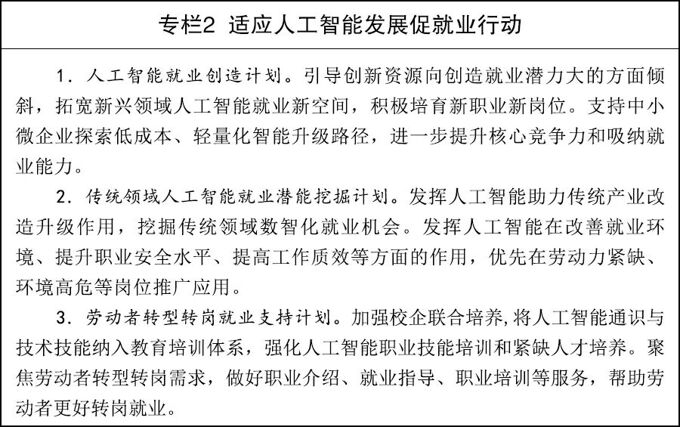 专栏2 适应人工智能发展促就业行动

1．人工智能就业创造计划。引导创新资源向创造就业潜力大的方面倾斜，拓宽新兴领域人工智能就业新空间，积极培育新职业新岗位。支持中小微企业探索低成本、轻量化智能升级路径，进一步提升核心竞争力和吸纳就业能力。

2．传统领域人工智能就业潜能挖掘计划。发挥人工智能助力传统产业改造升级作用，挖掘传统领域数智化就业机会。发挥人工智能在改善就业环境、提升职业安全水平、提高工作质效等方面的作用，优先在劳动力紧缺、环境高危等岗位推广应用。

3．劳动者转型转岗就业支持计划。加强校企联合培养,将人工智能通识与技术技能纳入教育培训体系，强化人工智能职业技能培训和紧缺人才培养。聚焦劳动者转型转岗需求，做好职业介绍、就业指导、职业培训等服务，帮助劳动者更好转岗就业。